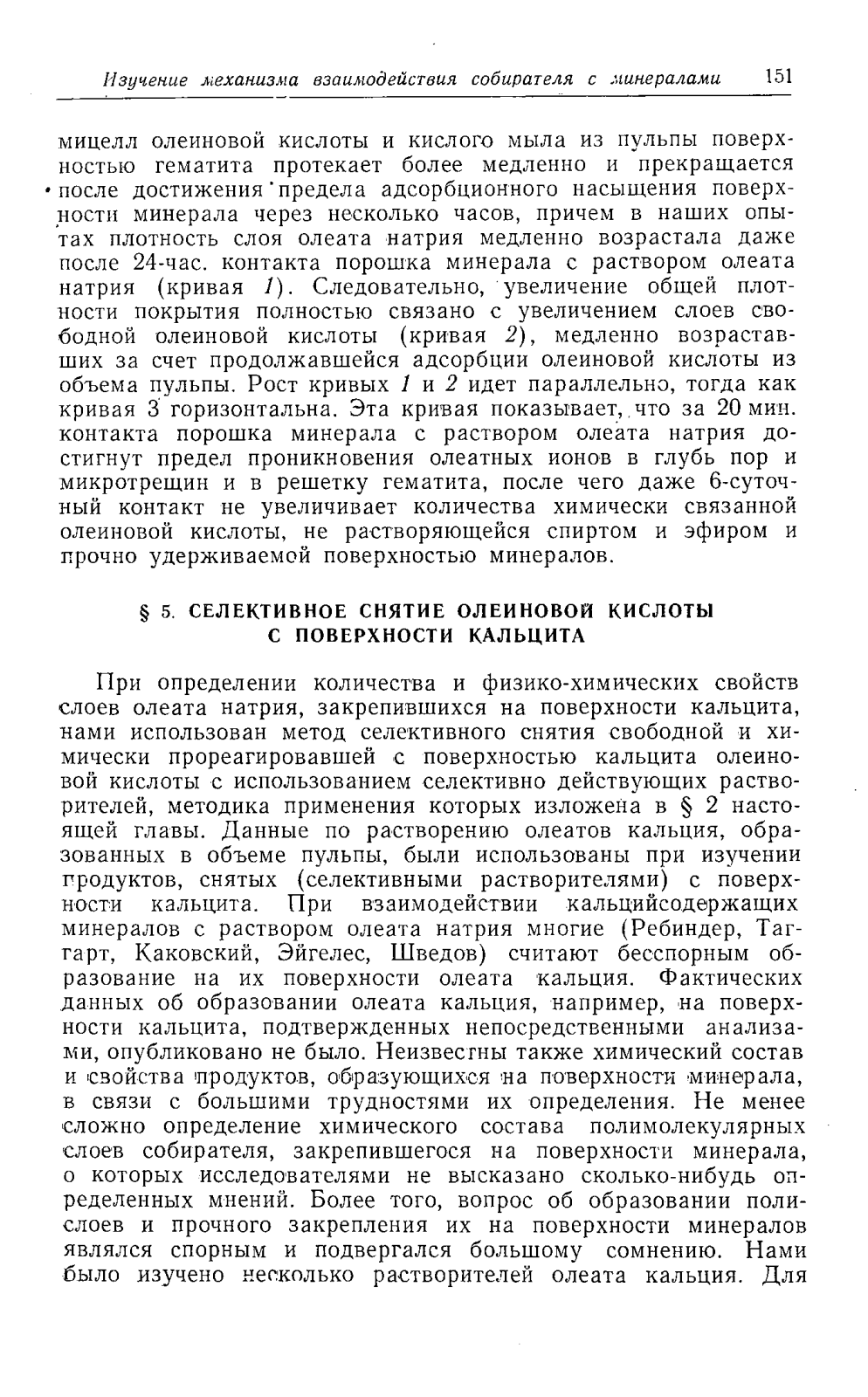 Изучение механизма взаимодействия собирателя с минералами 151

мицелл олеиновой кислоты и кислого мыла из пульпы поверхностью гематита протекает более медленно и прекращается после достижения предела адсорбционного насыщения поверхности минерала через несколько часов, причем в наших опытах плотность слоя олеата натрия медленно возрастала даже после 24-час. контакта порошка минерала с раствором олеата натрия (кривая 1). Следовательно, увеличение общей плотности покрытия полностью связано с увеличением слоев свободной олеиновой кислоты (кривая 2), медленно возраставших за счет продолжавшейся адсорбции олеиновой кислоты из объема пульпы. Рост кривых 1 и 2 идет параллельно, тогда как кривая 3 горизонтальна. Эта кривая показывает, что за 20 мин. контакта порошка минерала с раствором олеата натрия достигнут предел проникновения олеатных ионов в глубь пор и микротрещин и в решетку гематита, после чего даже 6-суточный контакт не увеличивает количества химически связанной олеиновой кислоты, не растворяющейся спиртом и эфиром и прочно удерживаемой поверхностью минералов.

§ 5. СЕЛЕКТИВНОЕ СНЯТИЕ ОЛЕИНОВОЙ КИСЛОТЫ С ПОВЕРХНОСТИ КАЛЬЦИТА

При определении количества и физико-химических свойств слоев олеата натрия, закрепившихся на поверхности кальцита, нами использован метод селективного снятия свободной и химически прореагировавшей с поверхностью кальцита олеиновой кислоты с использованием селективно действующих растворителей, методика применения которых изложена в § 2 настоящей главы. Данные по растворению олеатов кальция, образованных в объеме пульпы, были использованы при изучении продуктов, снятых (селективными растворителями) с поверхности кальцита. При взаимодействии кальцийсодержащих минералов с раствором олеата натрия многие (Ребиндер, Таггарт, Каковский, Эйгелес, Шведов) считают бесспорным образование на их поверхности олеата кальция. Фактических данных об образовании олеата кальция, например, на поверхности кальцита, подтвержденных непосредственными анализами, опубликовано не было. Неизвестны также химический состав и свойства продуктов, образующихся на поверхности минерала, в связи с большими трудностями их определения. Не менее сложно определение химического состава полимолекулярных слоев собирателя, закрепившегося на поверхности минерала, о которых исследователями не высказано сколько-нибудь определенных мнений. Более того, вопрос об образовании полислоев и прочного закрепления их на поверхности минералов являлся спорным и подвергался большому сомнению. Нами было изучено несколько растворителей олеата кальция. Для